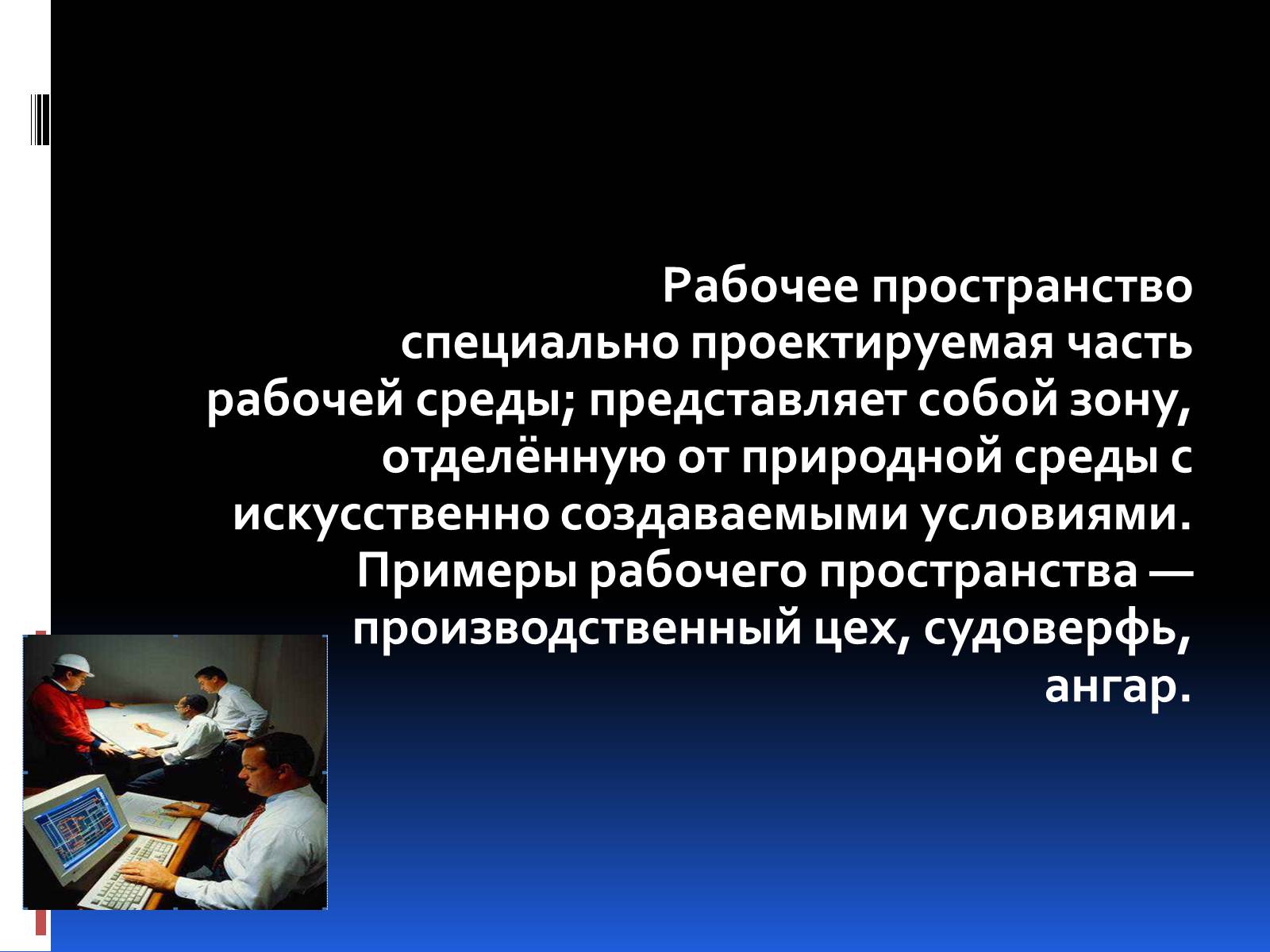 Рабочее пространство специально проектируемая часть рабочей среды; представляет собой зону, отделённую от природной среды с искусственно создаваемыми условиями. Примеры рабочего пространства — производственный цех, судоверфь, ангар.